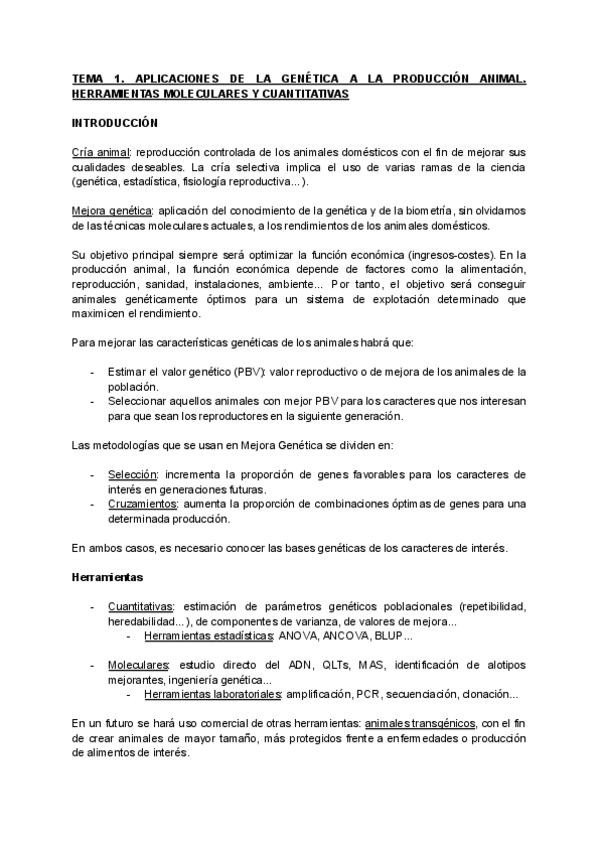 TEMA 1. APLICACIONES DE LA GENÉTICA A LA PRODUCCIÓN ANIMAL. HERRAMIENTAS MOLECULARES Y CUANTITATIVAS

INTRODUCCIÓN

Cría animal: reproducción controlada de los animales domésticos con el fin de mejorar sus cualidades deseables. La cría selectiva implica el uso de varias ramas de la ciencia (genética, estadística, fisiología reproductiva...).

Mejora genética: aplicación del conocimiento de la genética y de la biometría, sin olvidarnos de las técnicas moleculares actuales, a los rendimientos de los animales domésticos.

Su objetivo principal siempre será optimizar la función económica (ingresos-costes). En la producción animal, la función económica depende de factores como la alimentación, reproducción, sanidad, instalaciones, ambiente... Por tanto, el objetivo será conseguir animales genéticamente óptimos para un sistema de explotación determinado que maximicen el rendimiento.

Para mejorar las características genéticas de los animales habrá que:

- Estimar el valor genético (PBV): valor reproductivo o de mejora de los animales de la población.
- Seleccionar aquellos animales con mejor PBV para los caracteres que nos interesan para que sean los reproductores en la siguiente generación.

Las metodologías que se usan en Mejora Genética se dividen en:

- Selección: incrementa la proporción de genes favorables para los caracteres de interés en generaciones futuras.
- Cruzamientos: aumenta la proporción de combinaciones óptimas de genes para una determinada producción.

En ambos casos, es necesario conocer las bases genéticas de los caracteres de interés.

Herramientas

- Cuantitativas: estimación de parámetros genéticos poblacionales (repetibilidad, heredabilidad...), de componentes de varianza, de valores de mejora...
  - Herramientas estadísticas: ANOVA, ANCOVA, BLUP...

- Moleculares: estudio directo del ADN, QLTs, MAS, identificación de alotipos mejorantes, ingeniería genética...
  - Herramientas laboratoriales: amplificación, PCR, secuenciación, clonación...

En un futuro se hará uso comercial de otras herramientas: animales transgénicos, con el fin de crear animales de mayor tamaño, más protegidos frente a enfermedades o producción de alimentos de interés.